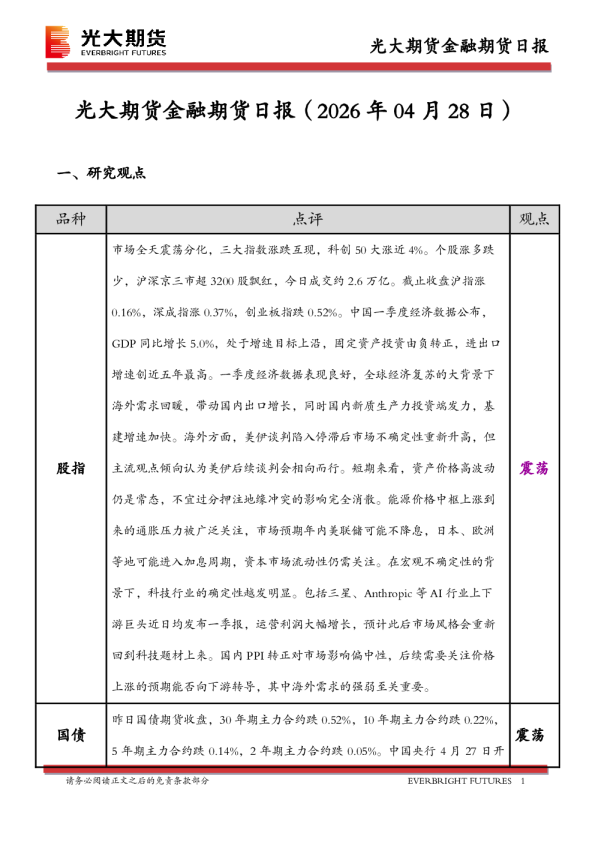 光大期货
EVERBRIGHT FUTURES

光大期货金融期货日报

光大期货金融期货日报（2026 年 04 月 28 日）

一、研究观点

| 品种 | 点评 | 观点 |
|---|---|---|
| 股指 | 市场全天震荡分化，三大指数涨跌互现，科创 50 大涨近 4%。个股涨多跌少，沪深京三市超 3200 股飘红，今日成交约 2.6 万亿。截止收盘沪指涨 0.16%，深成指涨 0.37%，创业板指跌 0.52%。中国一季度经济数据公布，GDP 同比增长 5.0%，处于增速目标上沿，固定资产投资由负转正，进出口增速创近五年最高。一季度经济数据表现良好，全球经济复苏的大背景下海外需求回暖，带动国内出口增长，同时国内新质生产力投资端发力，基建增速加快。海外方面，美伊谈判陷入停滞后市场不确定性重新升高，但主流观点倾向认为美伊后续谈判会相向而行。短期来看，资产价格高波动仍是常态，不宜过分押注地缘冲突的影响完全消散。能源价格中枢上涨到来的通胀压力被广泛关注，市场预期年内美联储可能不降息，日本、欧洲等地可能进入加息周期，资本市场流动性仍需关注。在宏观不确定性的背景下，科技行业的确定性越发明显。包括三星、Anthropic 等 AI 行业上下游巨头近日均发布一季报，运营利润大幅增长，预计此后市场风格会重新回到科技题材上来。国内 PPI 转正对市场影响偏中性，后续需要关注价格上涨的预期能否向下游转导，其中海外需求的强弱至关重要。 | 震荡 |
| 国债 | 昨日国债期货收盘，30 年期主力合约跌 0.52%，10 年期主力合约跌 0.22%，5 年期主力合约跌 0.14%，2 年期主力合约跌 0.05%。中国央行 4 月 27 日开 | 震荡 |

请务必阅读正文之后的免责条款部分　　EVERBRIGHT FUTURES　1